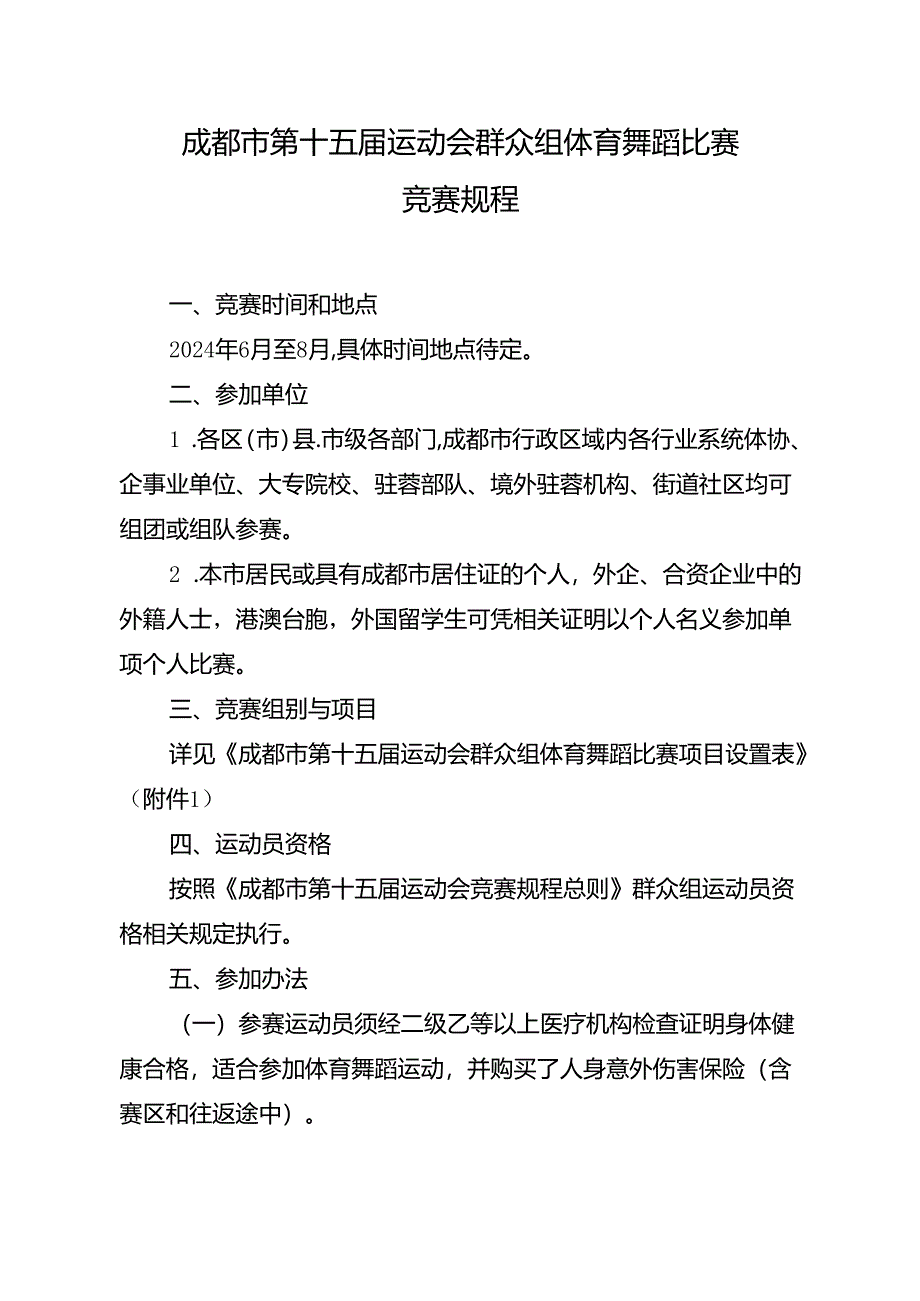 成都市第十五届运动会群众组体育舞蹈比赛
竞赛规程

一、竞赛时间和地点

2024年6月至8月,具体时间地点待定。

二、参加单位

1 .各区(市)县.市级各部门,成都市行政区域内各行业系统体协、企事业单位、大专院校、驻蓉部队、境外驻蓉机构、街道社区均可组团或组队参赛。

2 .本市居民或具有成都市居住证的个人，外企、合资企业中的外籍人士，港澳台胞，外国留学生可凭相关证明以个人名义参加单项个人比赛。

三、竞赛组别与项目

详见《成都市第十五届运动会群众组体育舞蹈比赛项目设置表》（附件1）

四、运动员资格

按照《成都市第十五届运动会竞赛规程总则》群众组运动员资格相关规定执行。

五、参加办法

（一）参赛运动员须经二级乙等以上医疗机构检查证明身体健康合格，适合参加体育舞蹈运动，并购买了人身意外伤害保险（含赛区和往返途中）。